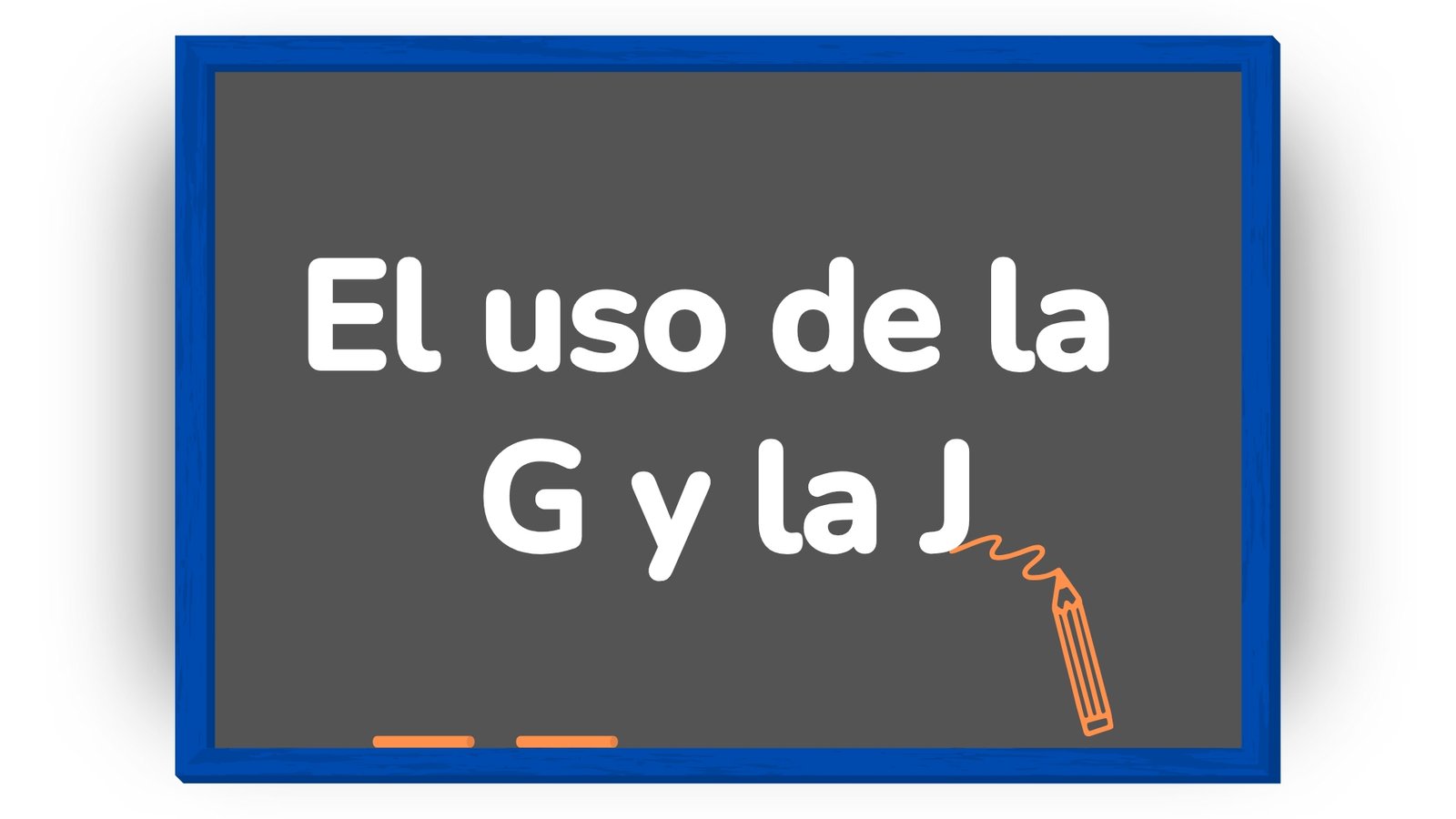 El uso de la
G y la J